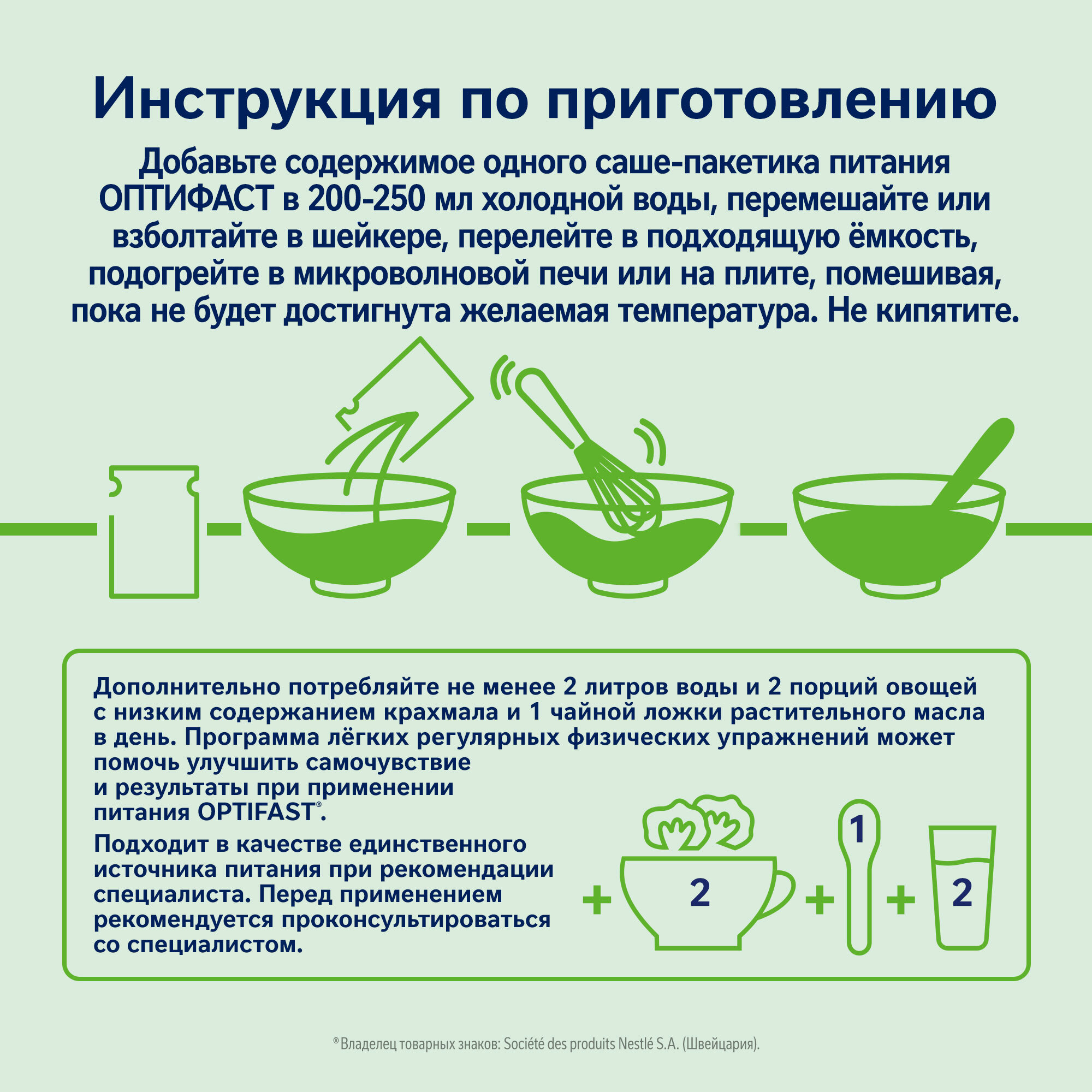 Инструкция по приготовлению

Добавьте содержимое одного саше-пакетика питания ОПТИФАСТ в 200-250 мл холодной воды, перемешайте или взболтайте в шейкере, перелейте в подходящую ёмкость, подогрейте в микроволновой печи или на плите, помешивая, пока не будет достигнута желаемая температура. Не кипятите.

Дополнительно потребляйте не менее 2 литров воды и 2 порций овощей с низким содержанием крахмала и 1 чайной ложки растительного масла в день. Программа лёгких регулярных физических упражнений может помочь улучшить самочувствие и результаты при применении питания OPTIFAST®.

Подходит в качестве единственного источника питания при рекомендации специалиста. Перед применением рекомендуется проконсультироваться со специалистом.

+ 2 + 1 + 2

® Владелец товарных знаков: Société des produits Nestlé S.A. (Швейцария).